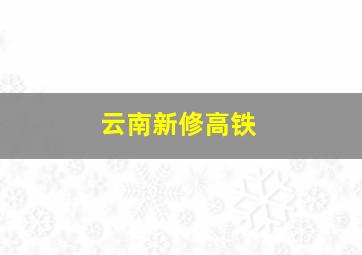 云南新修高铁